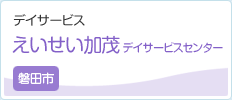 デイサービス

えいせい加茂 デイサービスセンター

磐田市